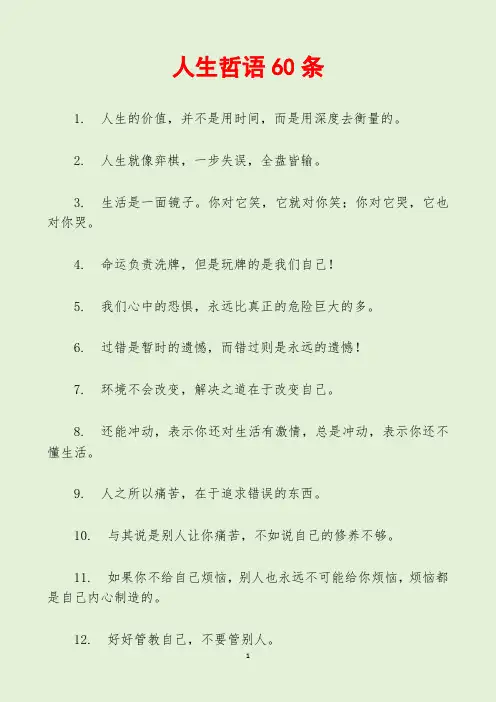 人生哲语 60 条

1. 人生的价值，并不是用时间，而是用深度去衡量的。

2. 人生就像弈棋，一步失误，全盘皆输。

3. 生活是一面镜子。你对它笑，它就对你笑；你对它哭，它也对你哭。

4. 命运负责洗牌，但是玩牌的是我们自己！

5. 我们心中的恐惧，永远比真正的危险巨大的多。

6. 过错是暂时的遗憾，而错过则是永远的遗憾！

7. 环境不会改变，解决之道在于改变自己。

8. 还能冲动，表示你还对生活有激情，总是冲动，表示你还不懂生活。

9. 人之所以痛苦，在于追求错误的东西。

10. 与其说是别人让你痛苦，不如说自己的修养不够。

11. 如果你不给自己烦恼，别人也永远不可能给你烦恼，烦恼都是自己内心制造的。

12. 好好管教自己，不要管别人。

1